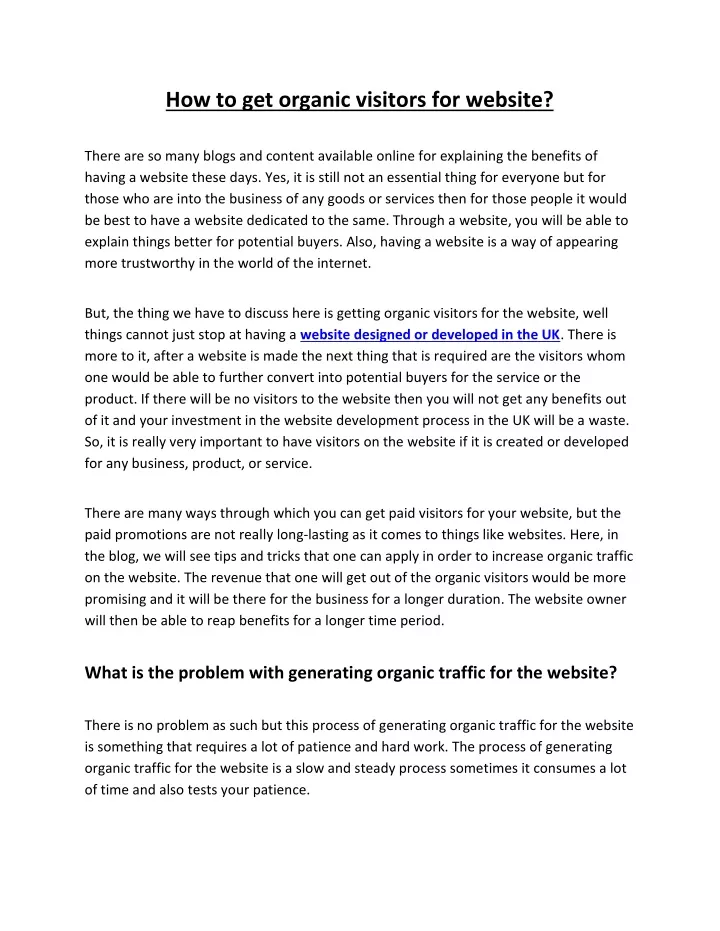 How to get organic visitors for website?

There are so many blogs and content available online for explaining the benefits of having a website these days. Yes, it is still not an essential thing for everyone but for those who are into the business of any goods or services then for those people it would be best to have a website dedicated to the same. Through a website, you will be able to explain things better for potential buyers. Also, having a website is a way of appearing more trustworthy in the world of the internet.

But, the thing we have to discuss here is getting organic visitors for the website, well things cannot just stop at having a website designed or developed in the UK. There is more to it, after a website is made the next thing that is required are the visitors whom one would be able to further convert into potential buyers for the service or the product. If there will be no visitors to the website then you will not get any benefits out of it and your investment in the website development process in the UK will be a waste. So, it is really very important to have visitors on the website if it is created or developed for any business, product, or service.

There are many ways through which you can get paid visitors for your website, but the paid promotions are not really long-lasting as it comes to things like websites. Here, in the blog, we will see tips and tricks that one can apply in order to increase organic traffic on the website. The revenue that one will get out of the organic visitors would be more promising and it will be there for the business for a longer duration. The website owner will then be able to reap benefits for a longer time period.

What is the problem with generating organic traffic for the website?

There is no problem as such but this process of generating organic traffic for the website is something that requires a lot of patience and hard work. The process of generating organic traffic for the website is a slow and steady process sometimes it consumes a lot of time and also tests your patience.